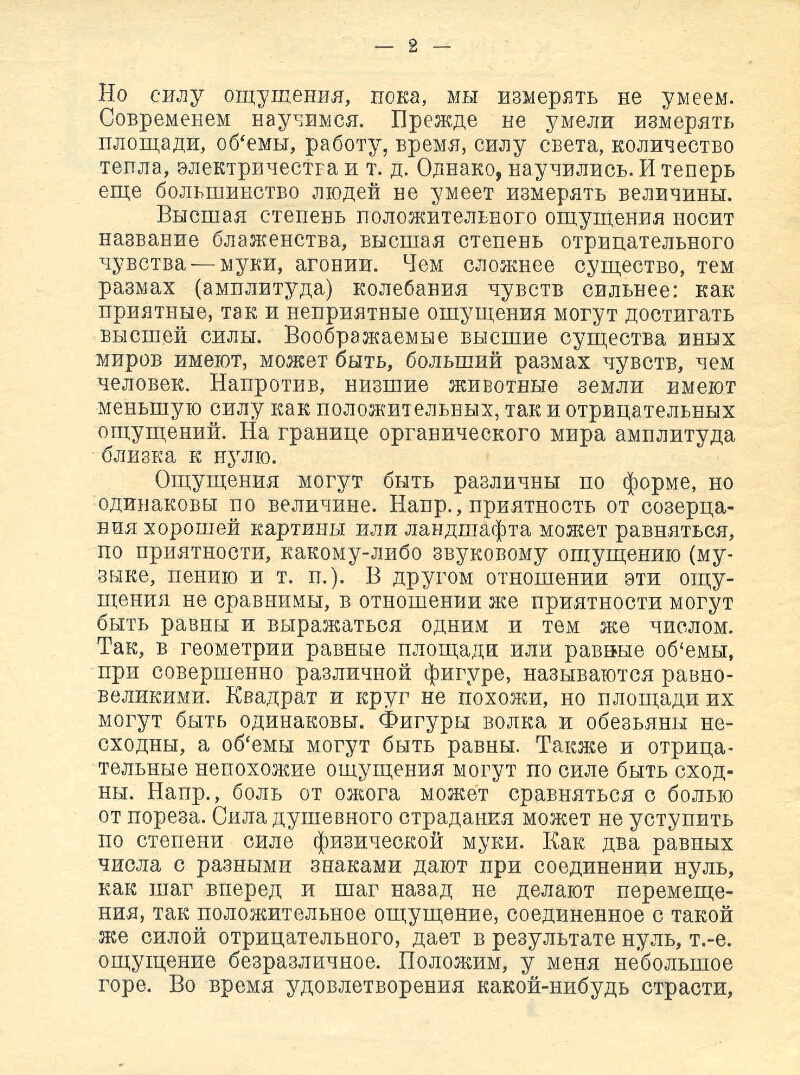 — 2 —

Но силу ощущения, пока, мы измерять не умеем. Современем научимся. Прежде не умели измерять площади, об‘емы, работу, время, силу света, количество тепла, электричества и т. д. Однако, научились. И теперь еще большинство людей не умеет измерять величины.

Высшая степень положительного ощущения носит название блаженства, высшая степень отрицательного чувства — муки, агонии. Чем сложнее существо, тем размах (амплитуда) колебания чувств сильнее: как приятные, так и неприятные ощущения могут достигать высшей силы. Воображаемые высшие существа иных миров имеют, может быть, больший размах чувств, чем человек. Напротив, низшие животные земли имеют меньшую силу как положительных, так и отрицательных ощущений. На границе органического мира амплитуда близка к нулю.

Ощущения могут быть различны по форме, но одинаковы по величине. Напр., приятность от созерцания хорошей картины или ландшафта может равняться, по приятности, какому-либо звуковому ощущению (музыке, пению и т. п.). В другом отношении эти ощущения не сравнимы, в отношении же приятности могут быть равны и выражаться одним и тем же числом. Так, в геометрии равные площади или равные об‘емы, при совершенно различной фигуре, называются равновеликими. Квадрат и круг не похожи, но площади их могут быть одинаковы. Фигуры волка и обезьяны несходны, а об‘емы могут быть равны. Также и отрицательные непохожие ощущения могут по силе быть сходны. Напр., боль от ожога может сравняться с болью от пореза. Сила душевного страдания может не уступить по степени силе физической муки. Как два равных числа с разными знаками дают при соединении нуль, как шаг вперед и шаг назад не делают перемещения, так положительное ощущение, соединенное с такой же силой отрицательного, дает в результате нуль, т.-е. ощущение безразличное. Положим, у меня небольшое горе. Во время удовлетворения какой-нибудь страсти,